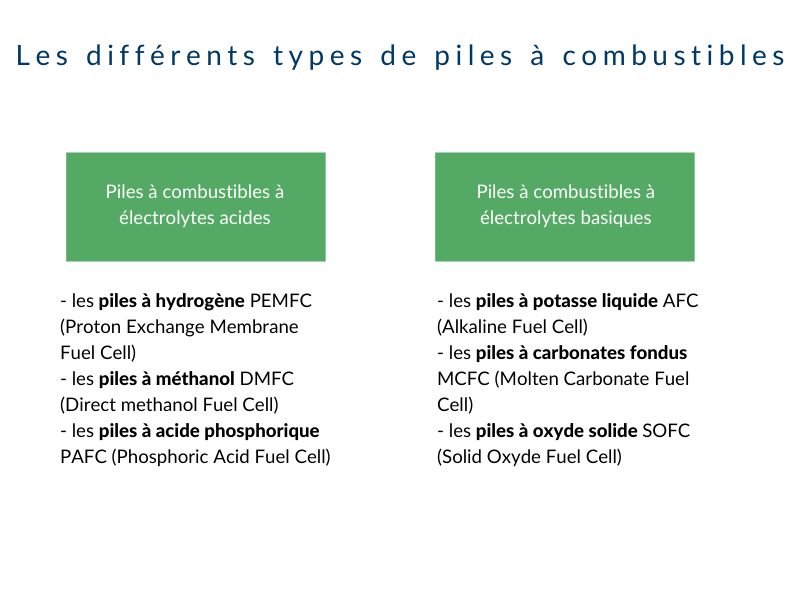 Les différents types de piles à combustibles

Piles à combustibles à électrolytes acides

- les piles à hydrogène PEMFC (Proton Exchange Membrane Fuel Cell)
- les piles à méthanol DMFC (Direct methanol Fuel Cell)
- les piles à acide phosphorique PAFC (Phosphoric Acid Fuel Cell)

Piles à combustibles à électrolytes basiques

- les piles à potasse liquide AFC (Alkaline Fuel Cell)
- les piles à carbonates fondus MCFC (Molten Carbonate Fuel Cell)
- les piles à oxyde solide SOFC (Solid Oxyde Fuel Cell)